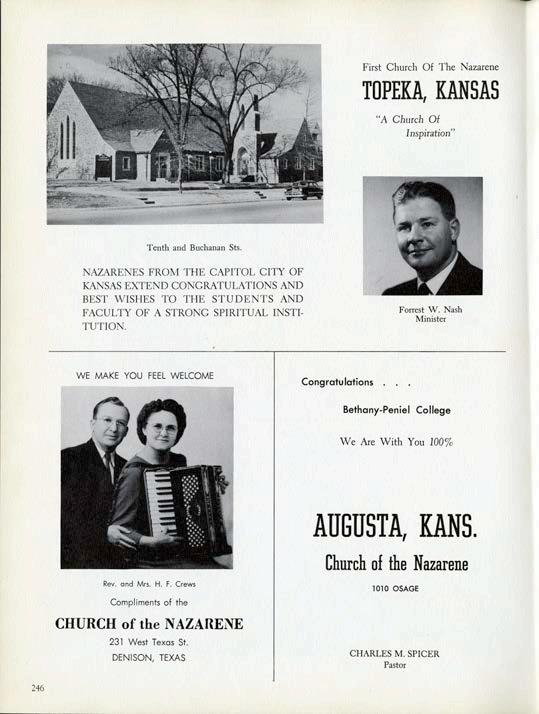 First Church Of The Nazarene
TOPEKA, KANSAS

"A Church Of Inspiration"

Tenth and Buchanan Sts.

NAZARENES FROM THE CAPITOL CITY OF KANSAS EXTEND CONGRATULATIONS AND BEST WISHES TO THE STUDENTS AND FACULTY OF A STRONG SPIRITUAL INSTITUTION.

Forrest W. Nash
Minister

WE MAKE YOU FEEL WELCOME

Rev. and Mrs. H. F. Crews

Compliments of the
CHURCH of the NAZARENE
231 West Texas St.
DENISON, TEXAS

Congratulations . . .

Bethany-Peniel College

We Are With You 100%

AUGUSTA, KANS.
Church of the Nazarene
1010 OSAGE

CHARLES M. SPICER
Pastor

246